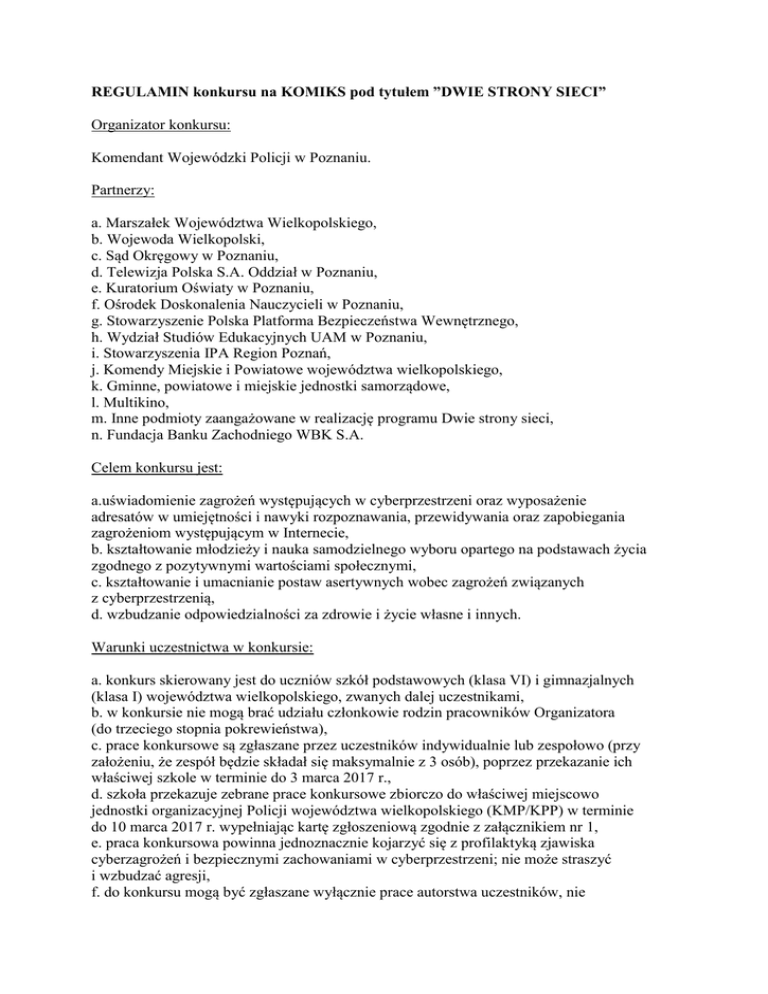 REGULAMIN konkursu na KOMIKS pod tytułem ”DWIE STRONY SIECI”

Organizator konkursu:

Komendant Wojewódzki Policji w Poznaniu.

Partnerzy:

a. Marszałek Województwa Wielkopolskiego,
b. Wojewoda Wielkopolski,
c. Sąd Okręgowy w Poznaniu,
d. Telewizja Polska S.A. Oddział w Poznaniu,
e. Kuratorium Oświaty w Poznaniu,
f. Ośrodek Doskonalenia Nauczycieli w Poznaniu,
g. Stowarzyszenie Polska Platforma Bezpieczeństwa Wewnętrznego,
h. Wydział Studiów Edukacyjnych UAM w Poznaniu,
i. Stowarzyszenia IPA Region Poznań,
j. Komendy Miejskie i Powiatowe województwa wielkopolskiego,
k. Gminne, powiatowe i miejskie jednostki samorządowe,
l. Multikino,
m. Inne podmioty zaangażowane w realizację programu Dwie strony sieci,
n. Fundacja Banku Zachodniego WBK S.A.

Celem konkursu jest:

a.uświadomienie zagrożeń występujących w cyberprzestrzeni oraz wyposażenie adresatów w umiejętności i nawyki rozpoznawania, przewidywania oraz zapobiegania zagrożeniom występującym w Internecie,
b. kształtowanie młodzieży i nauka samodzielnego wyboru opartego na podstawach życia zgodnego z pozytywnymi wartościami społecznymi,
c. kształtowanie i umacnianie postaw asertywnych wobec zagrożeń związanych z cyberprzestrzenią,
d. wzbudzanie odpowiedzialności za zdrowie i życie własne i innych.

Warunki uczestnictwa w konkursie:

a. konkurs skierowany jest do uczniów szkół podstawowych (klasa VI) i gimnazjalnych (klasa I) województwa wielkopolskiego, zwanych dalej uczestnikami,
b. w konkursie nie mogą brać udziału członkowie rodzin pracowników Organizatora (do trzeciego stopnia pokrewieństwa),
c. prace konkursowe są zgłaszane przez uczestników indywidualnie lub zespołowo (przy założeniu, że zespół będzie składał się maksymalnie z 3 osób), poprzez przekazanie ich właściwej szkole w terminie do 3 marca 2017 r.,
d. szkoła przekazuje zebrane prace konkursowe zbiorczo do właściwej miejscowo jednostki organizacyjnej Policji województwa wielkopolskiego (KMP/KPP) w terminie do 10 marca 2017 r. wypełniając kartę zgłoszeniową zgodnie z załącznikiem nr 1,
e. praca konkursowa powinna jednoznacznie kojarzyć się z profilaktyką zjawiska cyberzagrożeń i bezpiecznymi zachowaniami w cyberprzestrzeni; nie może straszyć i wzbudzać agresji,
f. do konkursu mogą być zgłaszane wyłącznie prace autorstwa uczestników, nie